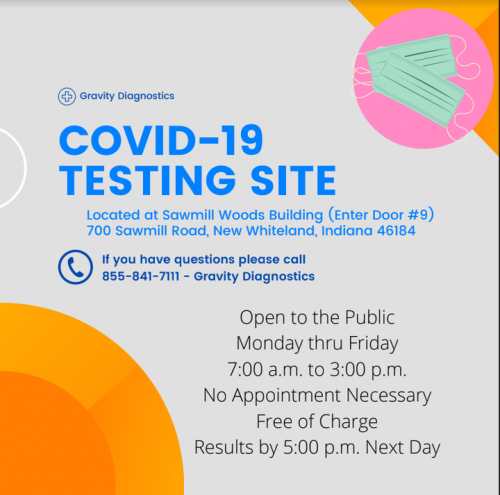 Gravity Diagnostics

COVID-19
TESTING SITE

Located at Sawmill Woods Building (Enter Door #9)
700 Sawmill Road, New Whiteland, Indiana 46184

If you have questions please call
855-841-7111 - Gravity Diagnostics

Open to the Public
Monday thru Friday
7:00 a.m. to 3:00 p.m.
No Appointment Necessary
Free of Charge
Results by 5:00 p.m. Next Day